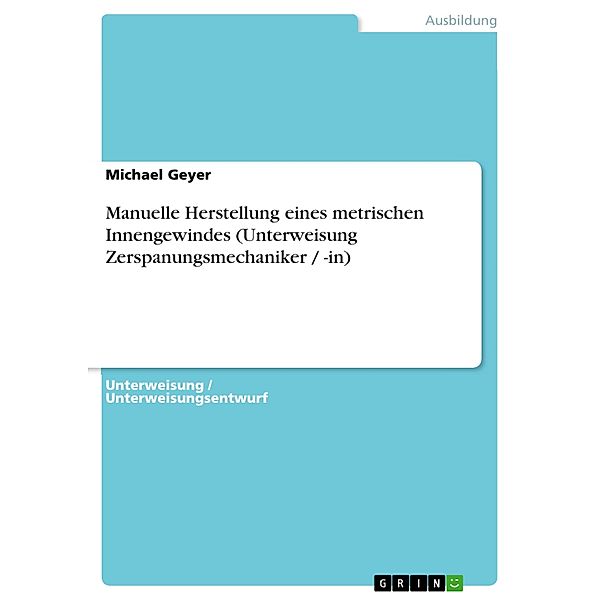 Ausbildung

Michael Geyer

Manuelle Herstellung eines metrischen Innengewindes (Unterweisung Zerspanungsmechaniker / -in)

Unterweisung / Unterweisungsentwurf

GRIN